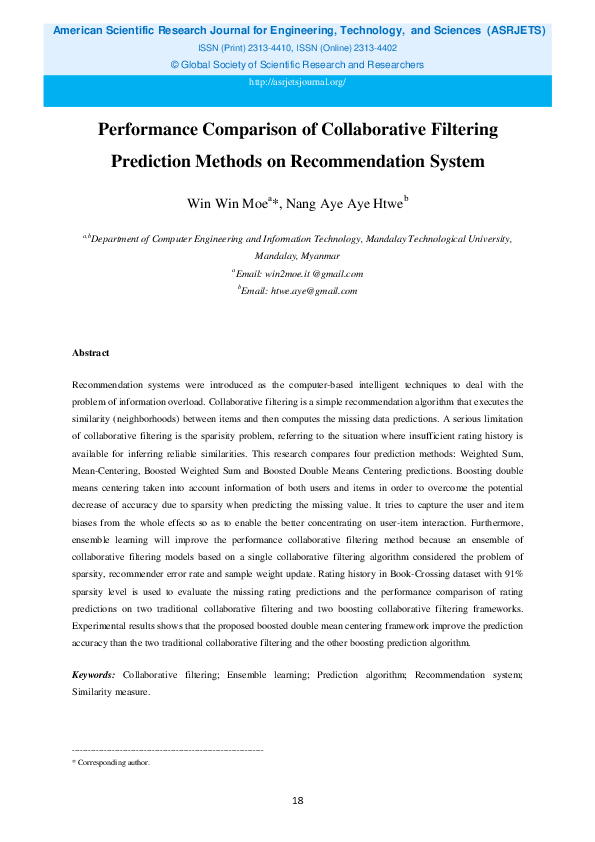 American Scientific Research Journal for Engineering, Technology, and Sciences (ASRJETS)
ISSN (Print) 2313-4410, ISSN (Online) 2313-4402
© Global Society of Scientific Research and Researchers
http://asrjetsjournal.org/

Performance Comparison of Collaborative Filtering Prediction Methods on Recommendation System

Win Win Moe$^{a}$*, Nang Aye Aye Htwe$^{b}$

$^{a,b}$Department of Computer Engineering and Information Technology, Mandalay Technological University, Mandalay, Myanmar
$^{a}$Email: win2moe.it @gmail.com
$^{b}$Email: htwe.aye@gmail.com

Abstract

Recommendation systems were introduced as the computer-based intelligent techniques to deal with the problem of information overload. Collaborative filtering is a simple recommendation algorithm that executes the similarity (neighborhoods) between items and then computes the missing data predictions. A serious limitation of collaborative filtering is the sparisity problem, referring to the situation where insufficient rating history is available for inferring reliable similarities. This research compares four prediction methods: Weighted Sum, Mean-Centering, Boosted Weighted Sum and Boosted Double Means Centering predictions. Boosting double means centering taken into account information of both users and items in order to overcome the potential decrease of accuracy due to sparsity when predicting the missing value. It tries to capture the user and item biases from the whole effects so as to enable the better concentrating on user-item interaction. Furthermore, ensemble learning will improve the performance collaborative filtering method because an ensemble of collaborative filtering models based on a single collaborative filtering algorithm considered the problem of sparsity, recommender error rate and sample weight update. Rating history in Book-Crossing dataset with 91% sparsity level is used to evaluate the missing rating predictions and the performance comparison of rating predictions on two traditional collaborative filtering and two boosting collaborative filtering frameworks. Experimental results shows that the proposed boosted double mean centering framework improve the prediction accuracy than the two traditional collaborative filtering and the other boosting prediction algorithm.

Keywords: Collaborative filtering; Ensemble learning; Prediction algorithm; Recommendation system; Similarity measure.

------------------------------------------------------------------------
* Corresponding author.

18